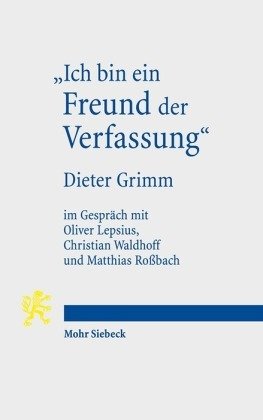 „Ich bin ein Freund der Verfassung“

Dieter Grimm

im Gespräch mit Oliver Lepsius, Christian Waldhoff und Matthias Roßbach

Mohr Siebeck